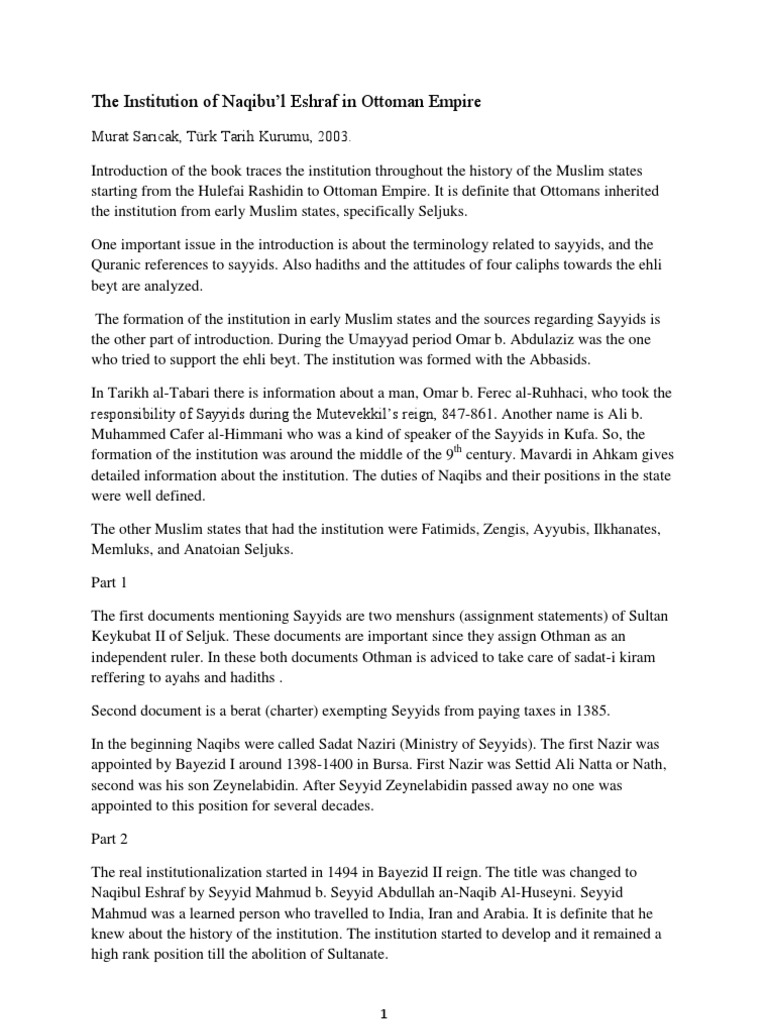 The Institution of Naqibu'l Eshraf in Ottoman Empire

Murat Sarıcak, Türk Tarih Kurumu, 2003.

Introduction of the book traces the institution throughout the history of the Muslim states starting from the Hulefai Rashidin to Ottoman Empire. It is definite that Ottomans inherited the institution from early Muslim states, specifically Seljuks.

One important issue in the introduction is about the terminology related to sayyids, and the Quranic references to sayyids. Also hadiths and the attitudes of four caliphs towards the ehli beyt are analyzed.

The formation of the institution in early Muslim states and the sources regarding Sayyids is the other part of introduction. During the Umayyad period Omar b. Abdulaziz was the one who tried to support the ehli beyt. The institution was formed with the Abbasids.

In Tarikh al-Tabari there is information about a man, Omar b. Ferec al-Ruhhaci, who took the responsibility of Sayyids during the Mutevekkil's reign, 847-861. Another name is Ali b. Muhammed Cafer al-Himmani who was a kind of speaker of the Sayyids in Kufa. So, the formation of the institution was around the middle of the 9$^{th}$ century. Mavardi in Ahkam gives detailed information about the institution. The duties of Naqibs and their positions in the state were well defined.

The other Muslim states that had the institution were Fatimids, Zengis, Ayyubis, Ilkhanates, Memluks, and Anatoian Seljuks.

Part 1

The first documents mentioning Sayyids are two menshurs (assignment statements) of Sultan Keykubat II of Seljuk. These documents are important since they assign Othman as an independent ruler. In these both documents Othman is adviced to take care of sadat-i kiram reffering to ayahs and hadiths .

Second document is a berat (charter) exempting Seyyids from paying taxes in 1385.

In the beginning Naqibs were called Sadat Naziri (Ministry of Seyyids). The first Nazir was appointed by Bayezid I around 1398-1400 in Bursa. First Nazir was Settid Ali Natta or Nath, second was his son Zeynelabidin. After Seyyid Zeynelabidin passed away no one was appointed to this position for several decades.

Part 2

The real institutionalization started in 1494 in Bayezid II reign. The title was changed to Naqibul Eshraf by Seyyid Mahmud b. Seyyid Abdullah an-Naqib Al-Huseyni. Seyyid Mahmud was a learned person who travelled to India, Iran and Arabia. It is definite that he knew about the history of the institution. The institution started to develop and it remained a high rank position till the abolition of Sultanate.

1